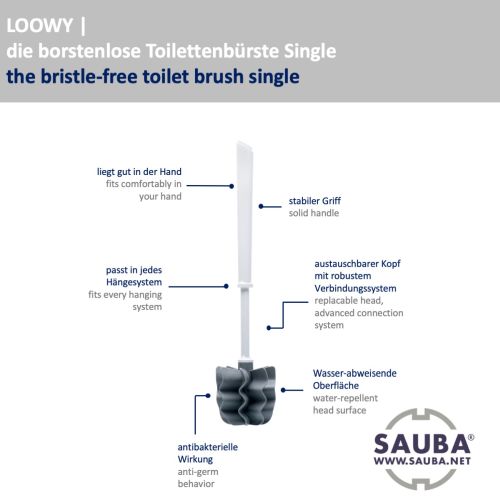 LOOWY |
die borstenlose Toilettenbürste Single
the bristle-free toilet brush single

liegt gut in der Hand
fits comfortably in your hand

stabiler Griff
solid handle

passt in jedes Hängesystem
fits every hanging system

austauschbarer Kopf mit robustem Verbindungssystem
replacable head, advanced connection system

Wasser-abweisende Oberfläche
water-repellent head surface

antibakterielle Wirkung
anti-germ behavior

SAUBA®
WWW.SAUBA.NET